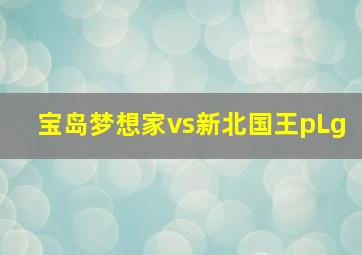 宝岛梦想家vs新北国王pLg